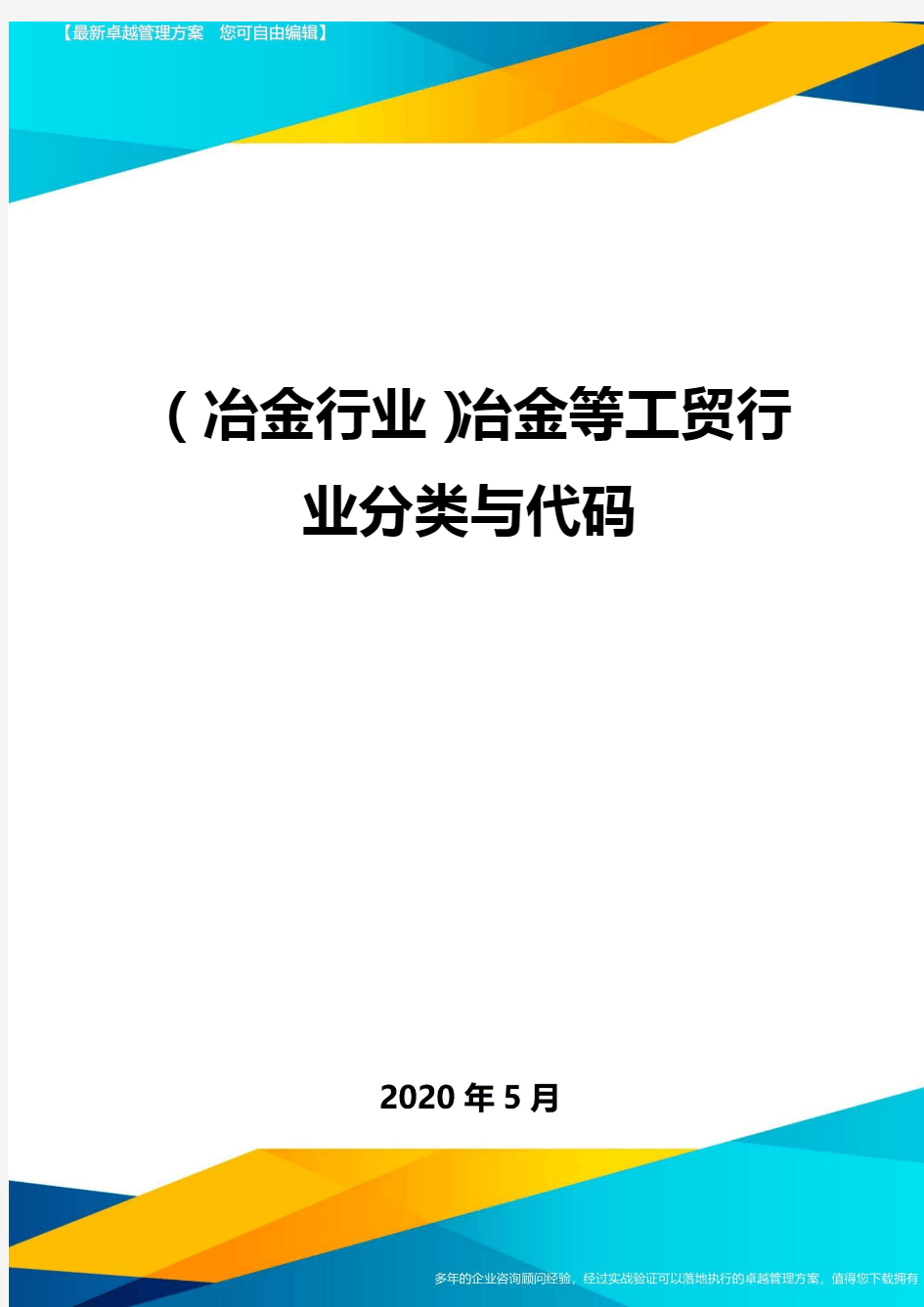 【最新卓越管理方案　您可自由编辑】

(冶金行业)冶金等工贸行业分类与代码

2020年5月

多年的企业咨询顾问经验，经过实战验证可以落地执行的卓越管理方案，值得您下载拥有